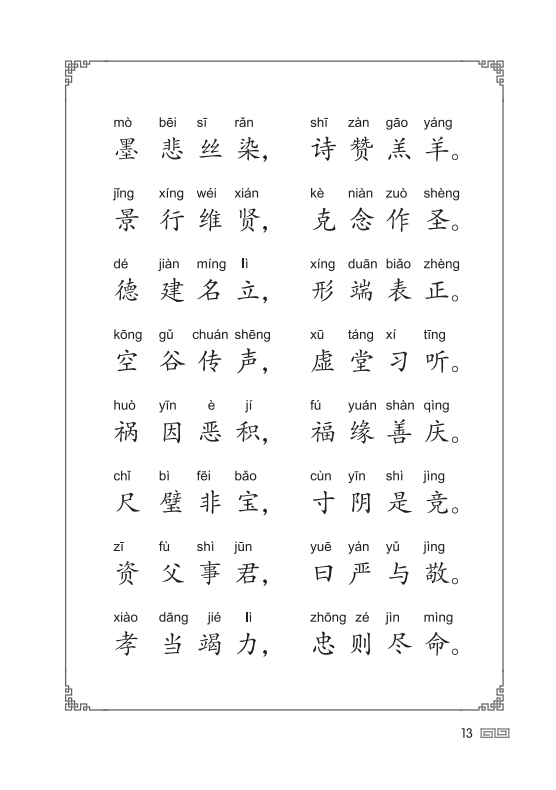 mò bēi sī rǎn shī zàn gāo yáng
墨悲丝染，诗赞羔羊。

jǐng xíng wéi xián kè niàn zuò shèng
景行维贤，克念作圣。

dé jiàn míng lì xíng duān biǎo zhèng
德建名立，形端表正。

kōng gǔ chuán shēng xū táng xí tīng
空谷传声，虚堂习听。

huò yīn è jí fú yuán shàn qìng
祸因恶积，福缘善庆。

chǐ bì fēi bǎo cùn yīn shì jìng
尺璧非宝，寸阴是竞。

zī fù shì jūn yuē yán yǔ jìng
资父事君，曰严与敬。

xiào dāng jié lì zhōng zé jìn mìng
孝当竭力，忠则尽命。

13